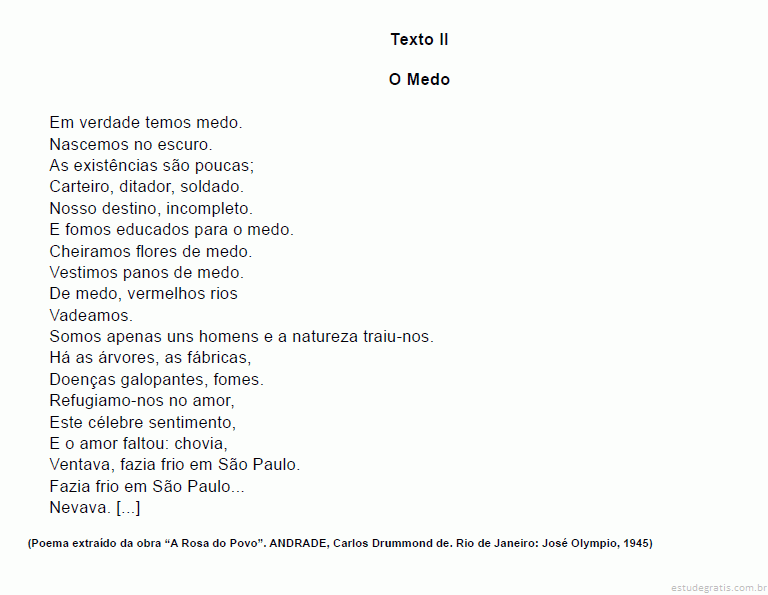 Texto II

O Medo

Em verdade temos medo.
Nascemos no escuro.
As existências são poucas;
Carteiro, ditador, soldado.
Nosso destino, incompleto.
E fomos educados para o medo.
Cheiramos flores de medo.
Vestimos panos de medo.
De medo, vermelhos rios
Vadeamos.
Somos apenas uns homens e a natureza traiu-nos.
Há as árvores, as fábricas,
Doenças galopantes, fomes.
Refugiamo-nos no amor,
Este célebre sentimento,
E o amor faltou: chovia,
Ventava, fazia frio em São Paulo.
Fazia frio em São Paulo...
Nevava. [...]

(Poema extraído da obra “A Rosa do Povo”. ANDRADE, Carlos Drummond de. Rio de Janeiro: José Olympio, 1945)

estudegratis.com.br